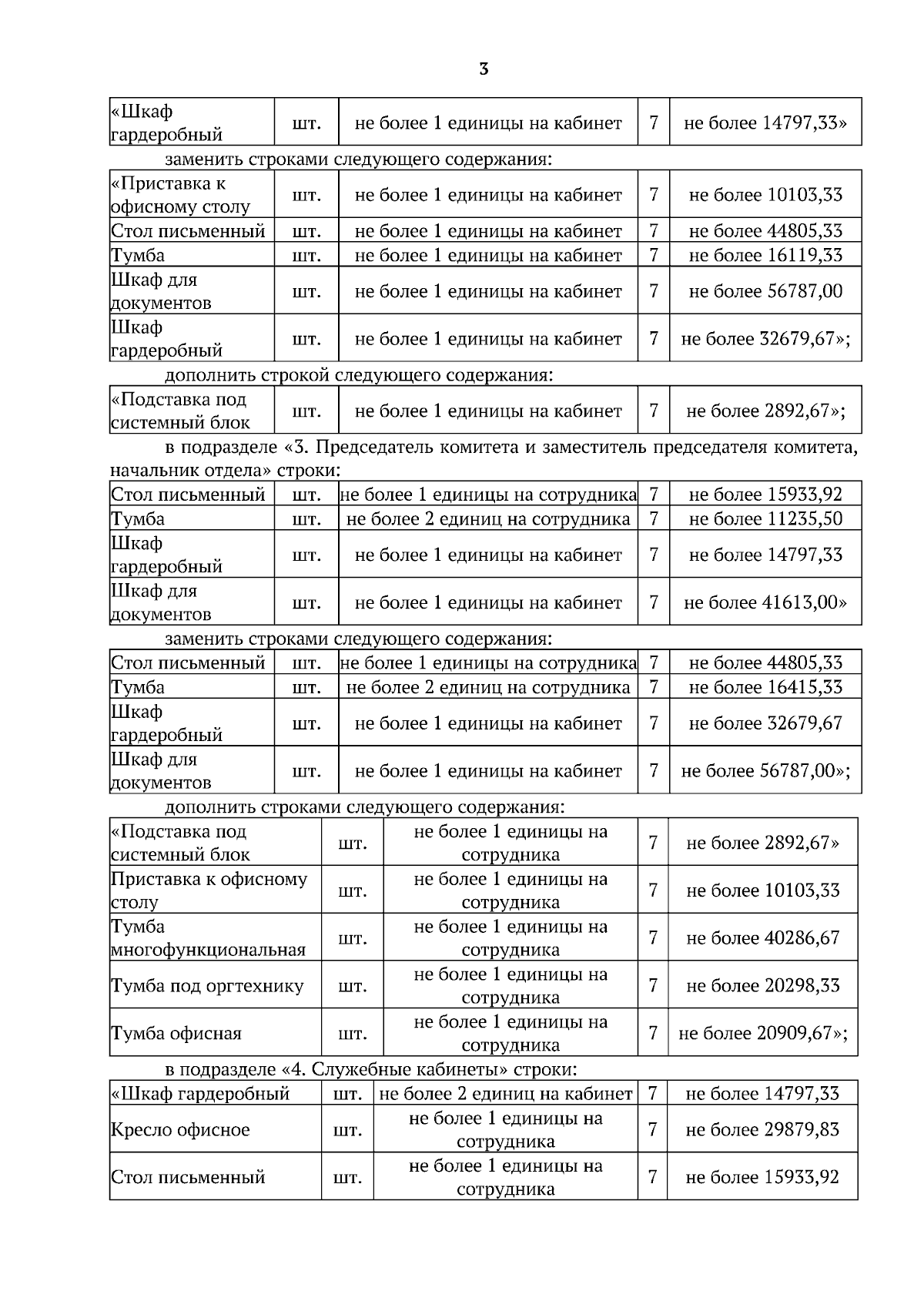 3

| «Шкаф гардеробный | шт. | не более 1 единицы на кабинет | 7 | не более 14797,33» |
|---|---|---|---|---|

заменить строками следующего содержания:

| «Приставка к офисному столу | шт. | не более 1 единицы на кабинет | 7 | не более 10103,33 |
|---|---|---|---|---|
| Стол письменный | шт. | не более 1 единицы на кабинет | 7 | не более 44805,33 |
| Тумба | шт. | не более 1 единицы на кабинет | 7 | не более 16119,33 |
| Шкаф для документов | шт. | не более 1 единицы на кабинет | 7 | не более 56787,00 |
| Шкаф гардеробный | шт. | не более 1 единицы на кабинет | 7 | не более 32679,67»; |

дополнить строкой следующего содержания:

| «Подставка под системный блок | шт. | не более 1 единицы на кабинет | 7 | не более 2892,67»; |
|---|---|---|---|---|

в подразделе «3. Председатель комитета и заместитель председателя комитета, начальник отдела» строки:

| Стол письменный | шт. | не более 1 единицы на сотрудника | 7 | не более 15933,92 |
|---|---|---|---|---|
| Тумба | шт. | не более 2 единиц на сотрудника | 7 | не более 11235,50 |
| Шкаф гардеробный | шт. | не более 1 единицы на кабинет | 7 | не более 14797,33 |
| Шкаф для документов | шт. | не более 1 единицы на кабинет | 7 | не более 41613,00» |

заменить строками следующего содержания:

| Стол письменный | шт. | не более 1 единицы на сотрудника | 7 | не более 44805,33 |
|---|---|---|---|---|
| Тумба | шт. | не более 2 единиц на сотрудника | 7 | не более 16415,33 |
| Шкаф гардеробный | шт. | не более 1 единицы на кабинет | 7 | не более 32679,67 |
| Шкаф для документов | шт. | не более 1 единицы на кабинет | 7 | не более 56787,00»; |

дополнить строками следующего содержания:

| «Подставка под системный блок | шт. | не более 1 единицы на сотрудника | 7 | не более 2892,67» |
|---|---|---|---|---|
| Приставка к офисному столу | шт. | не более 1 единицы на сотрудника | 7 | не более 10103,33 |
| Тумба многофункциональная | шт. | не более 1 единицы на сотрудника | 7 | не более 40286,67 |
| Тумба под оргтехнику | шт. | не более 1 единицы на сотрудника | 7 | не более 20298,33 |
| Тумба офисная | шт. | не более 1 единицы на сотрудника | 7 | не более 20909,67»; |

в подразделе «4. Служебные кабинеты» строки:

| «Шкаф гардеробный | шт. | не более 2 единиц на кабинет | 7 | не более 14797,33 |
|---|---|---|---|---|
| Кресло офисное | шт. | не более 1 единицы на сотрудника | 7 | не более 29879,83 |
| Стол письменный | шт. | не более 1 единицы на сотрудника | 7 | не более 15933,92 |